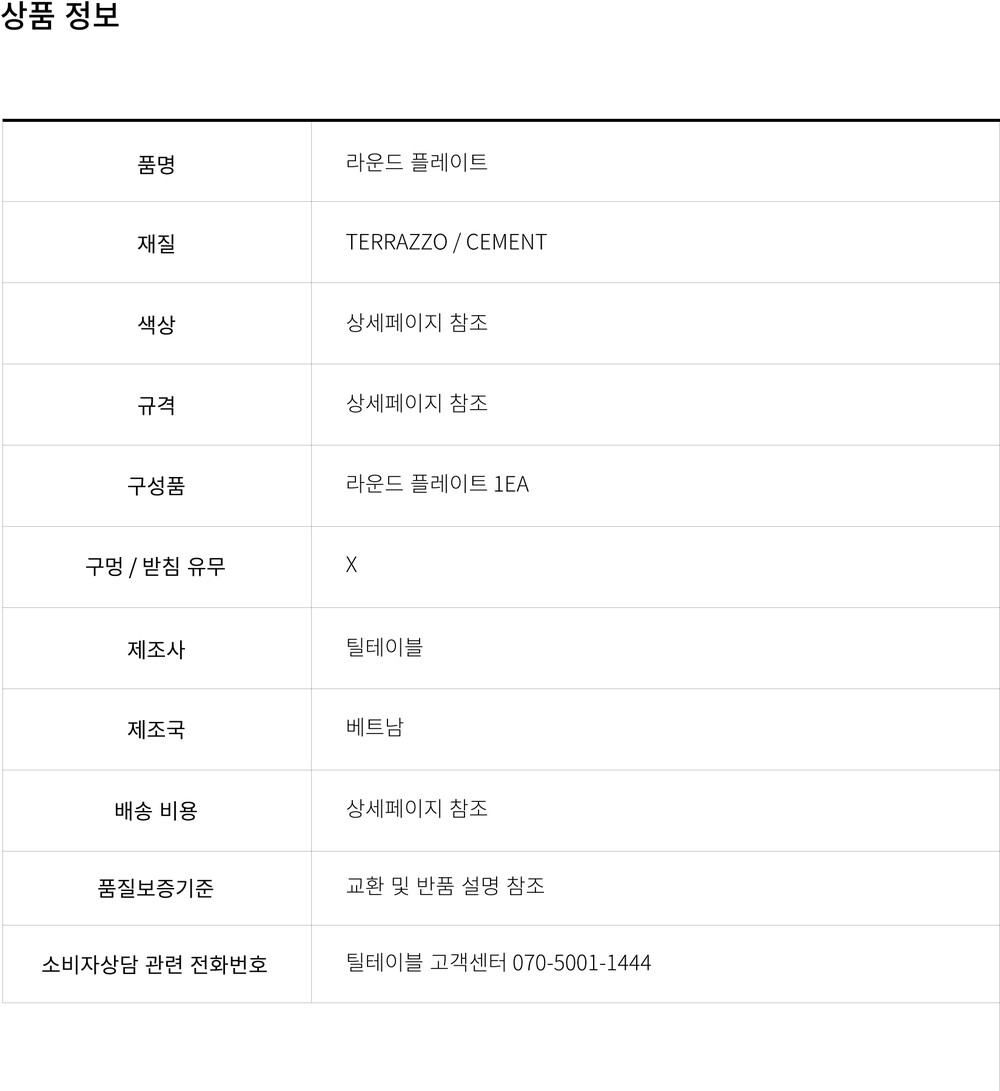 상품 정보

| 품명 | 라운드 플레이트 |
|---|---|
| 재질 | TERRAZZO / CEMENT |
| 색상 | 상세페이지 참조 |
| 규격 | 상세페이지 참조 |
| 구성품 | 라운드 플레이트 1EA |
| 구멍 / 받침 유무 | X |
| 제조사 | 틸테이블 |
| 제조국 | 베트남 |
| 배송 비용 | 상세페이지 참조 |
| 품질보증기준 | 교환 및 반품 설명 참조 |
| 소비자상담 관련 전화번호 | 틸테이블 고객센터 070-5001-1444 |